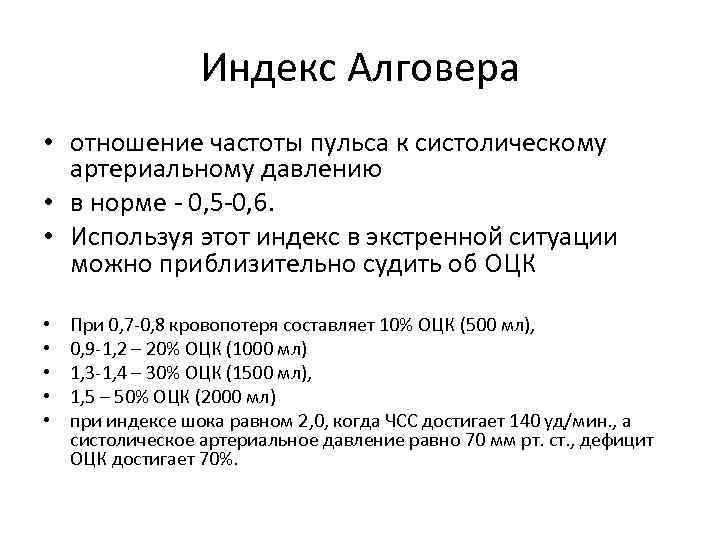 Индекс Алговера

• отношение частоты пульса к систолическому артериальному давлению
• в норме - 0,5-0,6.
• Используя этот индекс в экстренной ситуации можно приблизительно судить об ОЦК

• При 0,7-0,8 кровопотеря составляет 10% ОЦК (500 мл),
• 0,9-1,2 – 20% ОЦК (1000 мл)
• 1,3-1,4 – 30% ОЦК (1500 мл),
• 1,5 – 50% ОЦК (2000 мл)
• при индексе шока равном 2,0, когда ЧСС достигает 140 уд/мин., а систолическое артериальное давление равно 70 мм рт. ст., дефицит ОЦК достигает 70%.